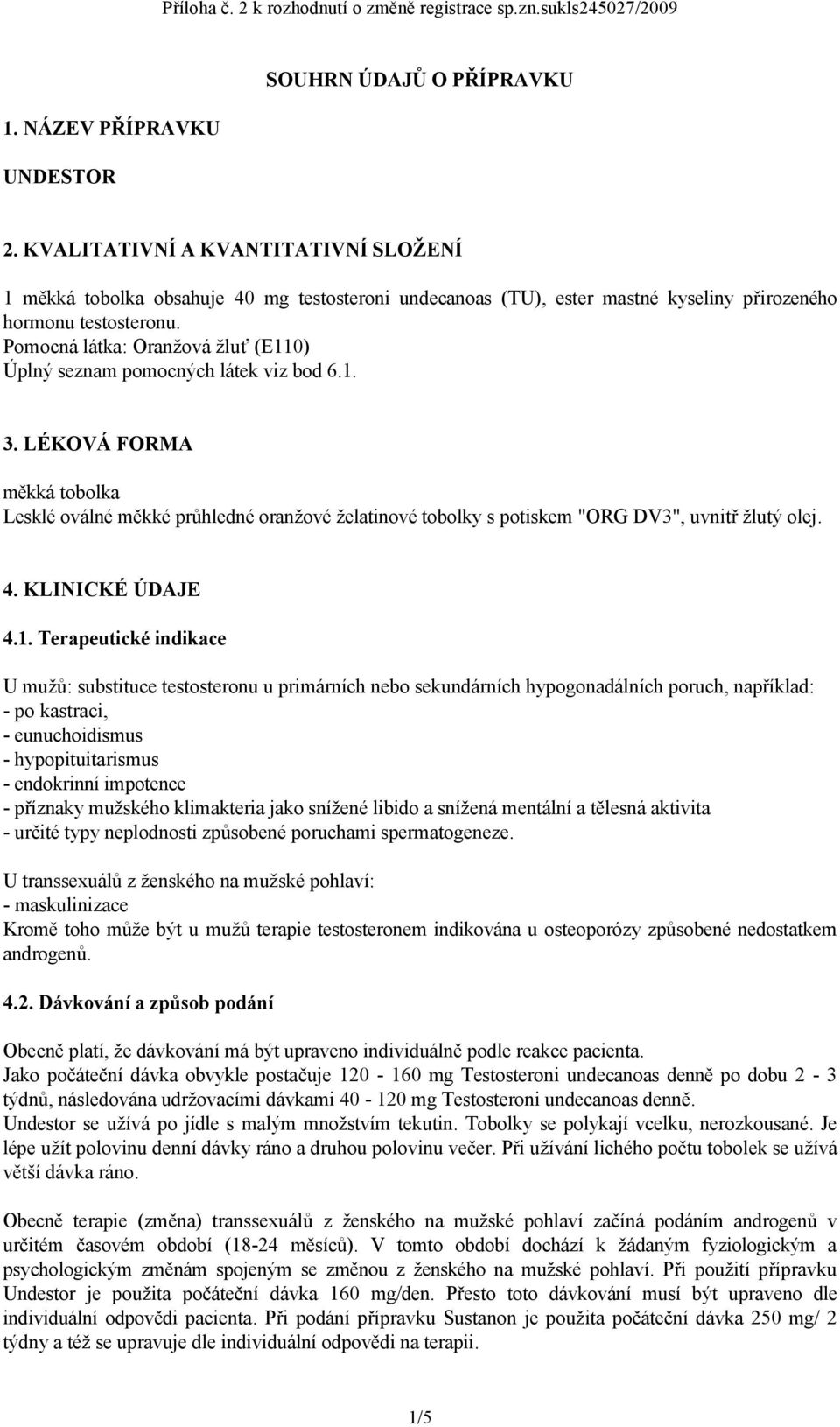 Příloha č. 2 k rozhodnutí o změně registrace sp.zn.sukls245027/2009

SOUHRN ÚDAJŮ O PŘÍPRAVKU

1. NÁZEV PŘÍPRAVKU

UNDESTOR

2. KVALITATIVNÍ A KVANTITATIVNÍ SLOŽENÍ

1 měkká tobolka obsahuje 40 mg testosteroni undecanoas (TU), ester mastné kyseliny přirozeného hormonu testosteronu.
Pomocná látka: Oranžová žluť (E110)
Úplný seznam pomocných látek viz bod 6.1.

3. LÉKOVÁ FORMA

měkká tobolka
Lesklé oválné měkké průhledné oranžové želatinové tobolky s potiskem "ORG DV3", uvnitř žlutý olej.

4. KLINICKÉ ÚDAJE

4.1. Terapeutické indikace

U mužů: substituce testosteronu u primárních nebo sekundárních hypogonadálních poruch, například:
- po kastraci,
- eunuchoidismus
- hypopituitarismus
- endokrinní impotence
- příznaky mužského klimakteria jako snížené libido a snížená mentální a tělesná aktivita
- určité typy neplodnosti způsobené poruchami spermatogeneze.

U transsexuálů z ženského na mužské pohlaví:
- maskulinizace
Kromě toho může být u mužů terapie testosteronem indikována u osteoporózy způsobené nedostatkem androgenů.

4.2. Dávkování a způsob podání

Obecně platí, že dávkování má být upraveno individuálně podle reakce pacienta.
Jako počáteční dávka obvykle postačuje 120 - 160 mg Testosteroni undecanoas denně po dobu 2 - 3 týdnů, následována udržovacími dávkami 40 - 120 mg Testosteroni undecanoas denně.
Undestor se užívá po jídle s malým množstvím tekutin. Tobolky se polykají vcelku, nerozkousané. Je lépe užít polovinu denní dávky ráno a druhou polovinu večer. Při užívání lichého počtu tobolek se užívá větší dávka ráno.

Obecně terapie (změna) transsexuálů z ženského na mužské pohlaví začíná podáním androgenů v určitém časovém období (18-24 měsíců). V tomto období dochází k žádaným fyziologickým a psychologickým změnám spojeným se změnou z ženského na mužské pohlaví. Při použití přípravku Undestor je použita počáteční dávka 160 mg/den. Přesto toto dávkování musí být upraveno dle individuální odpovědi pacienta. Při podání přípravku Sustanon je použita počáteční dávka 250 mg/ 2 týdny a též se upravuje dle individuální odpovědi na terapii.

1/5